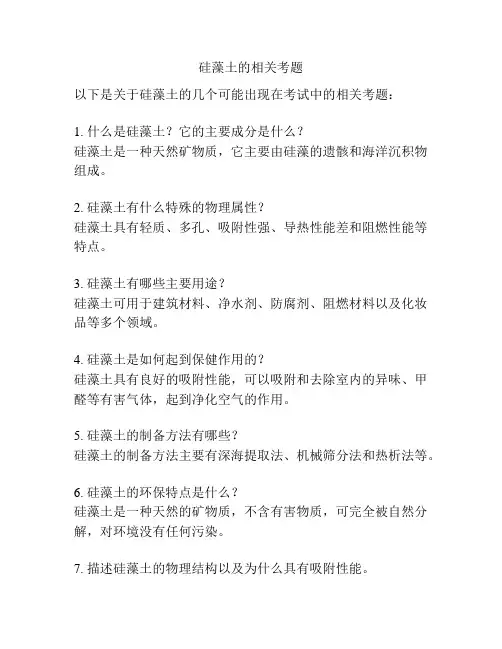 硅藻土的相关考题

以下是关于硅藻土的几个可能出现在考试中的相关考题：

1. 什么是硅藻土？它的主要成分是什么？
硅藻土是一种天然矿物质，它主要由硅藻的遗骸和海洋沉积物组成。

2. 硅藻土有什么特殊的物理属性？
硅藻土具有轻质、多孔、吸附性强、导热性能差和阻燃性能等特点。

3. 硅藻土有哪些主要用途？
硅藻土可用于建筑材料、净水剂、防腐剂、阻燃材料以及化妆品等多个领域。

4. 硅藻土是如何起到保健作用的？
硅藻土具有良好的吸附性能，可以吸附和去除室内的异味、甲醛等有害气体，起到净化空气的作用。

5. 硅藻土的制备方法有哪些？
硅藻土的制备方法主要有深海提取法、机械筛分法和热析法等。

6. 硅藻土的环保特点是什么？
硅藻土是一种天然的矿物质，不含有害物质，可完全被自然分解，对环境没有任何污染。

7. 描述硅藻土的物理结构以及为什么具有吸附性能。